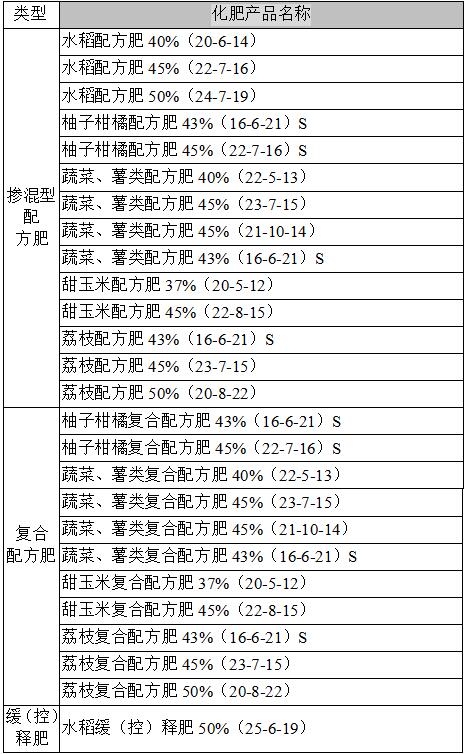 | 类型 | 化肥产品名称 |
|---|---|
| 掺混型配方肥 | 水稻配方肥 40%（20-6-14） |
| | 水稻配方肥 45%（22-7-16） |
| | 水稻配方肥 50%（24-7-19） |
| | 柚子柑橘配方肥 43%（16-6-21）S |
| | 柚子柑橘配方肥 45%（22-7-16）S |
| | 蔬菜、薯类配方肥 40%（22-5-13） |
| | 蔬菜、薯类配方肥 45%（23-7-15） |
| | 蔬菜、薯类配方肥 45%（21-10-14） |
| | 蔬菜、薯类配方肥 43%（16-6-21）S |
| | 甜玉米配方肥 37%（20-5-12） |
| | 甜玉米配方肥 45%（22-8-15） |
| | 荔枝配方肥 43%（16-6-21）S |
| | 荔枝配方肥 45%（23-7-15） |
| | 荔枝配方肥 50%（20-8-22） |
| 复合配方肥 | 柚子柑橘复合配方肥 43%（16-6-21）S |
| | 柚子柑橘复合配方肥 45%（22-7-16）S |
| | 蔬菜、薯类复合配方肥 40%（22-5-13） |
| | 蔬菜、薯类复合配方肥 45%（23-7-15） |
| | 蔬菜、薯类复合配方肥 45%（21-10-14） |
| | 蔬菜、薯类复合配方肥 43%（16-6-21）S |
| | 甜玉米复合配方肥 37%（20-5-12） |
| | 甜玉米复合配方肥 45%（22-8-15） |
| | 荔枝复合配方肥 43%（16-6-21）S |
| | 荔枝复合配方肥 45%（23-7-15） |
| | 荔枝复合配方肥 50%（20-8-22） |
| 缓（控）释肥 | 水稻缓（控）释肥 50%（25-6-19） |